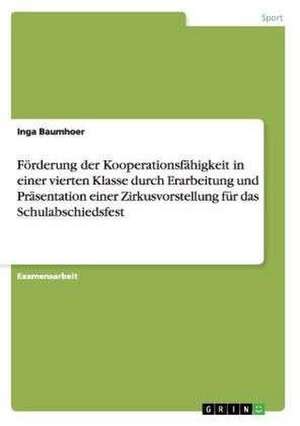 Sport

Inga Baumhoer

Förderung der Kooperationsfähigkeit in einer vierten Klasse durch Erarbeitung und Präsentation einer Zirkusvorstellung für das Schulabschiedsfest

Examensarbeit

GRIN